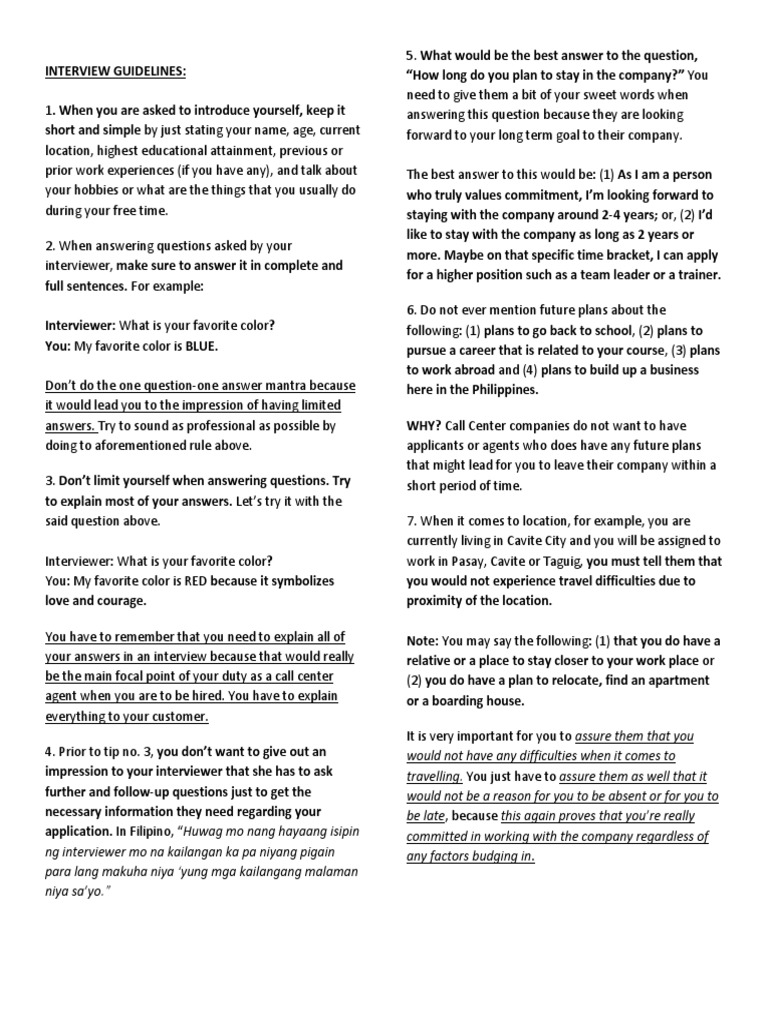 INTERVIEW GUIDELINES:

1. When you are asked to introduce yourself, keep it short and simple by just stating your name, age, current location, highest educational attainment, previous or prior work experiences (if you have any), and talk about your hobbies or what are the things that you usually do during your free time.

2. When answering questions asked by your interviewer, make sure to answer it in complete and full sentences. For example:

Interviewer: What is your favorite color?
You: My favorite color is BLUE.

Don't do the one question-one answer mantra because it would lead you to the impression of having limited answers. Try to sound as professional as possible by doing to aforementioned rule above.

3. Don't limit yourself when answering questions. Try to explain most of your answers. Let's try it with the said question above.

Interviewer: What is your favorite color?
You: My favorite color is RED because it symbolizes love and courage.

You have to remember that you need to explain all of your answers in an interview because that would really be the main focal point of your duty as a call center agent when you are to be hired. You have to explain everything to your customer.

4. Prior to tip no. 3, you don't want to give out an impression to your interviewer that she has to ask further and follow-up questions just to get the necessary information they need regarding your application. In Filipino, "Huwag mo nang hayaang isipin ng interviewer mo na kailangan ka pa niyang pigain para lang makuha niya 'yung mga kailangang malaman niya sa'yo."

5. What would be the best answer to the question, "How long do you plan to stay in the company?" You need to give them a bit of your sweet words when answering this question because they are looking forward to your long term goal to their company.

The best answer to this would be: (1) As I am a person who truly values commitment, I'm looking forward to staying with the company around 2-4 years; or, (2) I'd like to stay with the company as long as 2 years or more. Maybe on that specific time bracket, I can apply for a higher position such as a team leader or a trainer.

6. Do not ever mention future plans about the following: (1) plans to go back to school, (2) plans to pursue a career that is related to your course, (3) plans to work abroad and (4) plans to build up a business here in the Philippines.

WHY? Call Center companies do not want to have applicants or agents who does have any future plans that might lead for you to leave their company within a short period of time.

7. When it comes to location, for example, you are currently living in Cavite City and you will be assigned to work in Pasay, Cavite or Taguig, you must tell them that you would not experience travel difficulties due to proximity of the location.

Note: You may say the following: (1) that you do have a relative or a place to stay closer to your work place or (2) you do have a plan to relocate, find an apartment or a boarding house.

It is very important for you to assure them that you would not have any difficulties when it comes to travelling. You just have to assure them as well that it would not be a reason for you to be absent or for you to be late, because this again proves that you're really committed in working with the company regardless of any factors budging in.